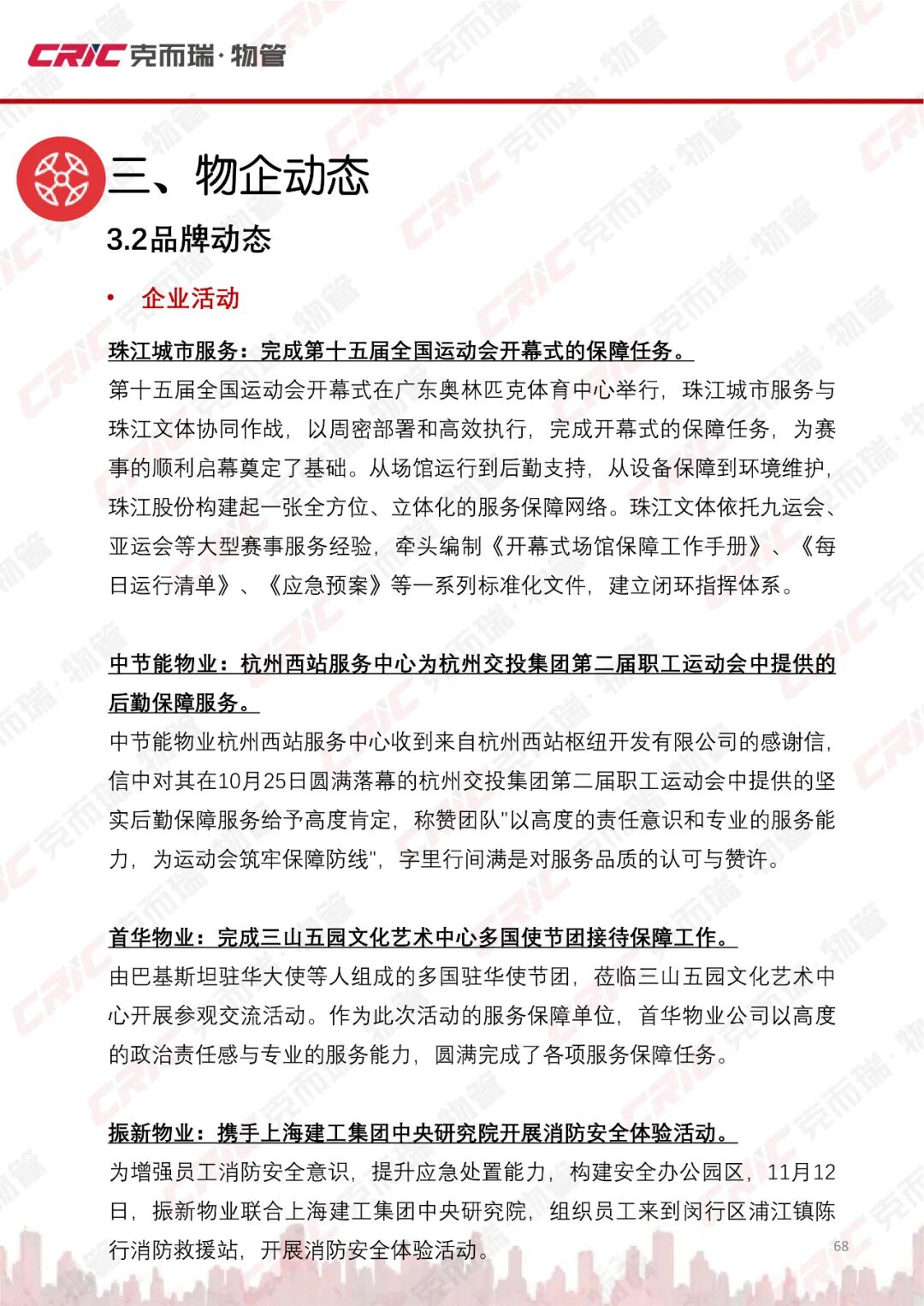 CRIC 克而瑞·物管

三、物企动态

3.2品牌动态

• 企业活动

珠江城市服务：完成第十五届全国运动会开幕式的保障任务。

第十五届全国运动会开幕式在广东奥林匹克体育中心举行，珠江城市服务与珠江文体协同作战，以周密部署和高效执行，完成开幕式的保障任务，为赛事的顺利启幕奠定了基础。从场馆运行到后勤支持，从设备保障到环境维护，珠江股份构建起一张全方位、立体化的服务保障网络。珠江文体依托九运会、亚运会等大型赛事服务经验，牵头编制《开幕式场馆保障工作手册》、《每日运行清单》、《应急预案》等一系列标准化文件，建立闭环指挥体系。

中节能物业：杭州西站服务中心为杭州交投集团第二届职工运动会中提供的后勤保障服务。

中节能物业杭州西站服务中心收到来自杭州西站枢纽开发有限公司的感谢信，信中对其在10月25日圆满落幕的杭州交投集团第二届职工运动会中提供的坚实后勤保障服务给予高度肯定，称赞团队"以高度的责任意识和专业的服务能力，为运动会筑牢保障防线"，字里行间满是对服务品质的认可与赞许。

首华物业：完成三山五园文化艺术中心多国使节团接待保障工作。

由巴基斯坦驻华大使等人组成的多国驻华使节团，莅临三山五园文化艺术中心开展参观交流活动。作为此次活动的服务保障单位，首华物业公司以高度的政治责任感与专业的服务能力，圆满完成了各项服务保障任务。

振新物业：携手上海建工集团中央研究院开展消防安全体验活动。

为增强员工消防安全意识，提升应急处置能力，构建安全办公园区，11月12日，振新物业联合上海建工集团中央研究院，组织员工来到闵行区浦江镇陈行消防救援站，开展消防安全体验活动。

68